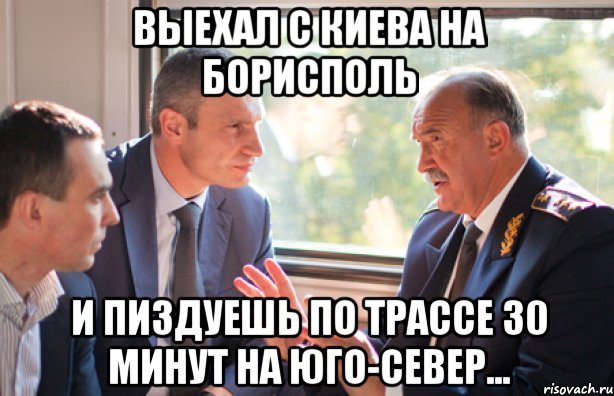 ВЫЕХАЛ С КИЕВА НА БОРИСПОЛЬ

И ПИЗДУЕШЬ ПО ТРАССЕ 30 МИНУТ НА ЮГО-СЕВЕР...

risovach.ru